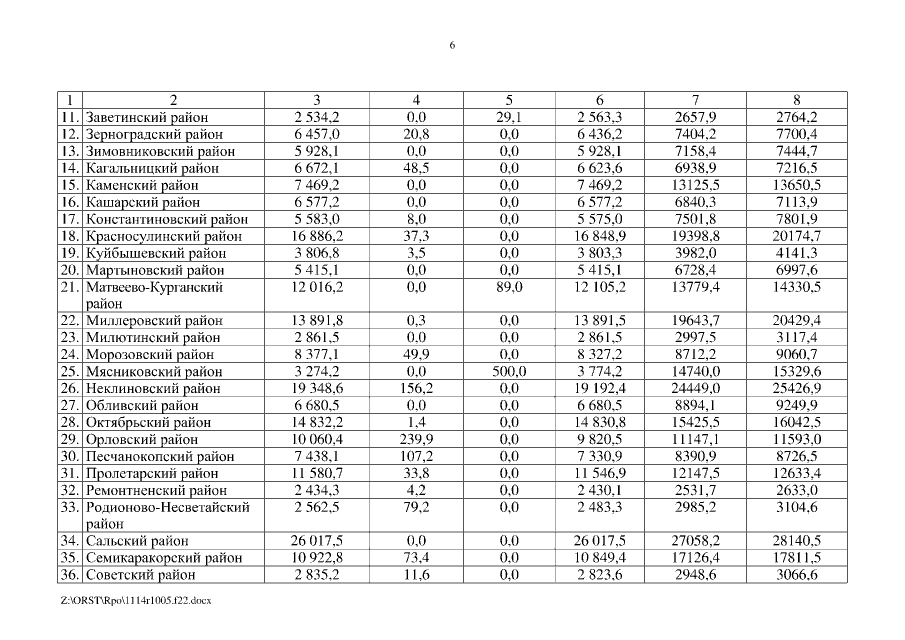 6

| 1 | 2 | 3 | 4 | 5 | 6 | 7 | 8 |
|---|---|---|---|---|---|---|---|
| 11. | Заветинский район | 2 534,2 | 0,0 | 29,1 | 2 563,3 | 2657,9 | 2764,2 |
| 12. | Зерноградский район | 6 457,0 | 20,8 | 0,0 | 6 436,2 | 7404,2 | 7700,4 |
| 13. | Зимовниковский район | 5 928,1 | 0,0 | 0,0 | 5 928,1 | 7158,4 | 7444,7 |
| 14. | Кагальницкий район | 6 672,1 | 48,5 | 0,0 | 6 623,6 | 6938,9 | 7216,5 |
| 15. | Каменский район | 7 469,2 | 0,0 | 0,0 | 7 469,2 | 13125,5 | 13650,5 |
| 16. | Кашарский район | 6 577,2 | 0,0 | 0,0 | 6 577,2 | 6840,3 | 7113,9 |
| 17. | Константиновский район | 5 583,0 | 8,0 | 0,0 | 5 575,0 | 7501,8 | 7801,9 |
| 18. | Красносулинский район | 16 886,2 | 37,3 | 0,0 | 16 848,9 | 19398,8 | 20174,7 |
| 19. | Куйбышевский район | 3 806,8 | 3,5 | 0,0 | 3 803,3 | 3982,0 | 4141,3 |
| 20. | Мартыновский район | 5 415,1 | 0,0 | 0,0 | 5 415,1 | 6728,4 | 6997,6 |
| 21. | Матвеево-Курганский район | 12 016,2 | 0,0 | 89,0 | 12 105,2 | 13779,4 | 14330,5 |
| 22. | Миллеровский район | 13 891,8 | 0,3 | 0,0 | 13 891,5 | 19643,7 | 20429,4 |
| 23. | Милютинский район | 2 861,5 | 0,0 | 0,0 | 2 861,5 | 2997,5 | 3117,4 |
| 24. | Морозовский район | 8 377,1 | 49,9 | 0,0 | 8 327,2 | 8712,2 | 9060,7 |
| 25. | Мясниковский район | 3 274,2 | 0,0 | 500,0 | 3 774,2 | 14740,0 | 15329,6 |
| 26. | Неклиновский район | 19 348,6 | 156,2 | 0,0 | 19 192,4 | 24449,0 | 25426,9 |
| 27. | Обливский район | 6 680,5 | 0,0 | 0,0 | 6 680,5 | 8894,1 | 9249,9 |
| 28. | Октябрьский район | 14 832,2 | 1,4 | 0,0 | 14 830,8 | 15425,5 | 16042,5 |
| 29. | Орловский район | 10 060,4 | 239,9 | 0,0 | 9 820,5 | 11147,1 | 11593,0 |
| 30. | Песчанокопский район | 7 438,1 | 107,2 | 0,0 | 7 330,9 | 8390,9 | 8726,5 |
| 31. | Пролетарский район | 11 580,7 | 33,8 | 0,0 | 11 546,9 | 12147,5 | 12633,4 |
| 32. | Ремонтненский район | 2 434,3 | 4,2 | 0,0 | 2 430,1 | 2531,7 | 2633,0 |
| 33. | Родионово-Несветайский район | 2 562,5 | 79,2 | 0,0 | 2 483,3 | 2985,2 | 3104,6 |
| 34. | Сальский район | 26 017,5 | 0,0 | 0,0 | 26 017,5 | 27058,2 | 28140,5 |
| 35. | Семикаракорский район | 10 922,8 | 73,4 | 0,0 | 10 849,4 | 17126,4 | 17811,5 |
| 36. | Советский район | 2 835,2 | 11,6 | 0,0 | 2 823,6 | 2948,6 | 3066,6 |

Z:\ORST\Rpo\1114r1005.f22.docx